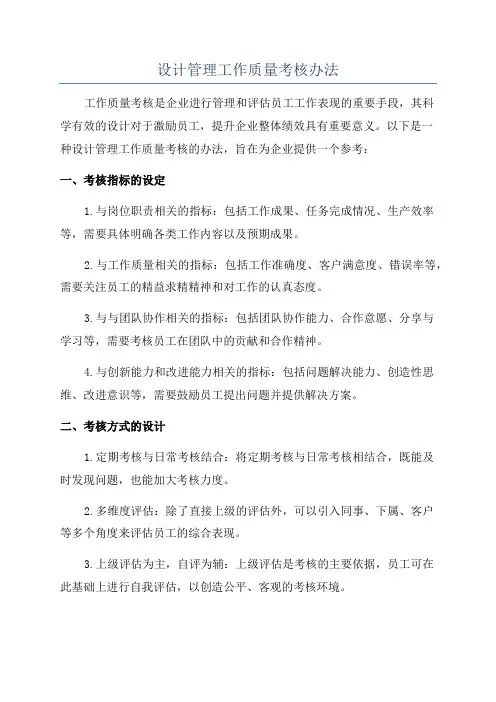 设计管理工作质量考核办法

工作质量考核是企业进行管理和评估员工工作表现的重要手段，其科学有效的设计对于激励员工，提升企业整体绩效具有重要意义。以下是一种设计管理工作质量考核的办法，旨在为企业提供一个参考：

一、考核指标的设定

1.与岗位职责相关的指标：包括工作成果、任务完成情况、生产效率等，需要具体明确各类工作内容以及预期成果。

2.与工作质量相关的指标：包括工作准确度、客户满意度、错误率等，需要关注员工的精益求精精神和对工作的认真态度。

3.与与团队协作相关的指标：包括团队协作能力、合作意愿、分享与学习等，需要考核员工在团队中的贡献和合作精神。

4.与创新能力和改进能力相关的指标：包括问题解决能力、创造性思维、改进意识等，需要鼓励员工提出问题并提供解决方案。

二、考核方式的设计

1.定期考核与日常考核结合：将定期考核与日常考核相结合，既能及时发现问题，也能加大考核力度。

2.多维度评估：除了直接上级的评估外，可以引入同事、下属、客户等多个角度来评估员工的综合表现。

3.上级评估为主，自评为辅：上级评估是考核的主要依据，员工可在此基础上进行自我评估，以创造公平、客观的考核环境。